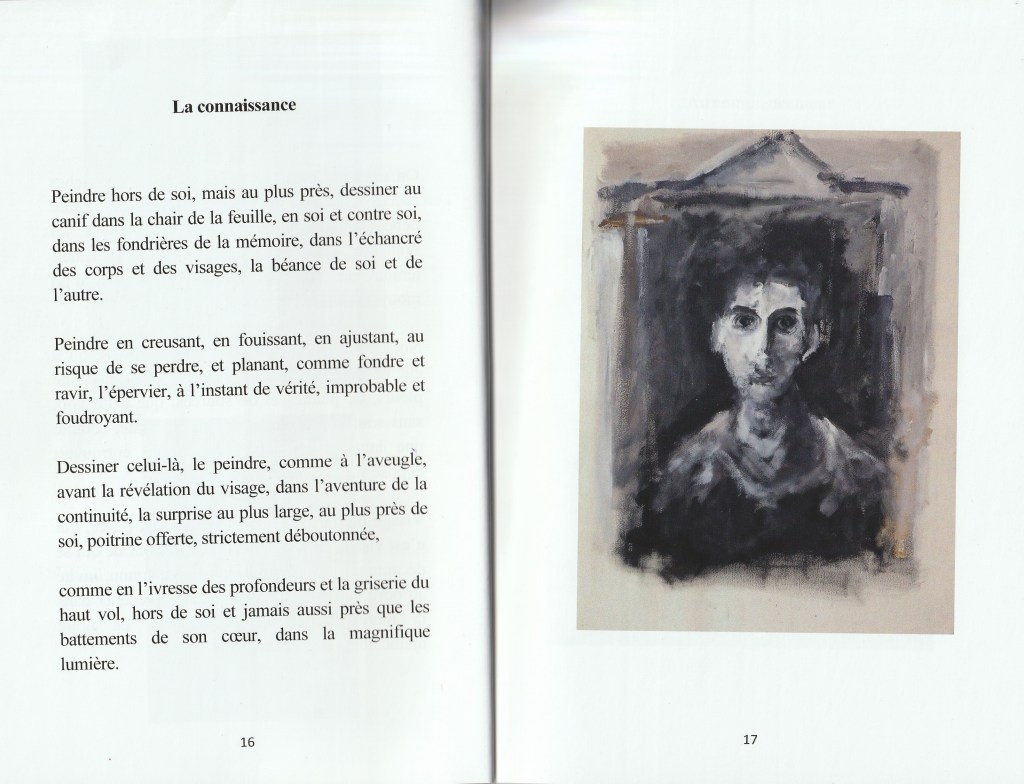 La connaissance

Peindre hors de soi, mais au plus près, dessiner au canif dans la chair de la feuille, en soi et contre soi, dans les fondrières de la mémoire, dans l'échancré des corps et des visages, la béance de soi et de l'autre.

Peindre en creusant, en fouissant, en ajustant, au risque de se perdre, et planant, comme fondre et ravir, l'épervier, à l'instant de vérité, improbable et foudroyant.

Dessiner celui-là, le peindre, comme à l'aveugle, avant la révélation du visage, dans l'aventure de la continuité, la surprise au plus large, au plus près de soi, poitrine offerte, strictement déboutonnée,

comme en l'ivresse des profondeurs et la griserie du haut vol, hors de soi et jamais aussi près que les battements de son cœur, dans la magnifique lumière.

16

17